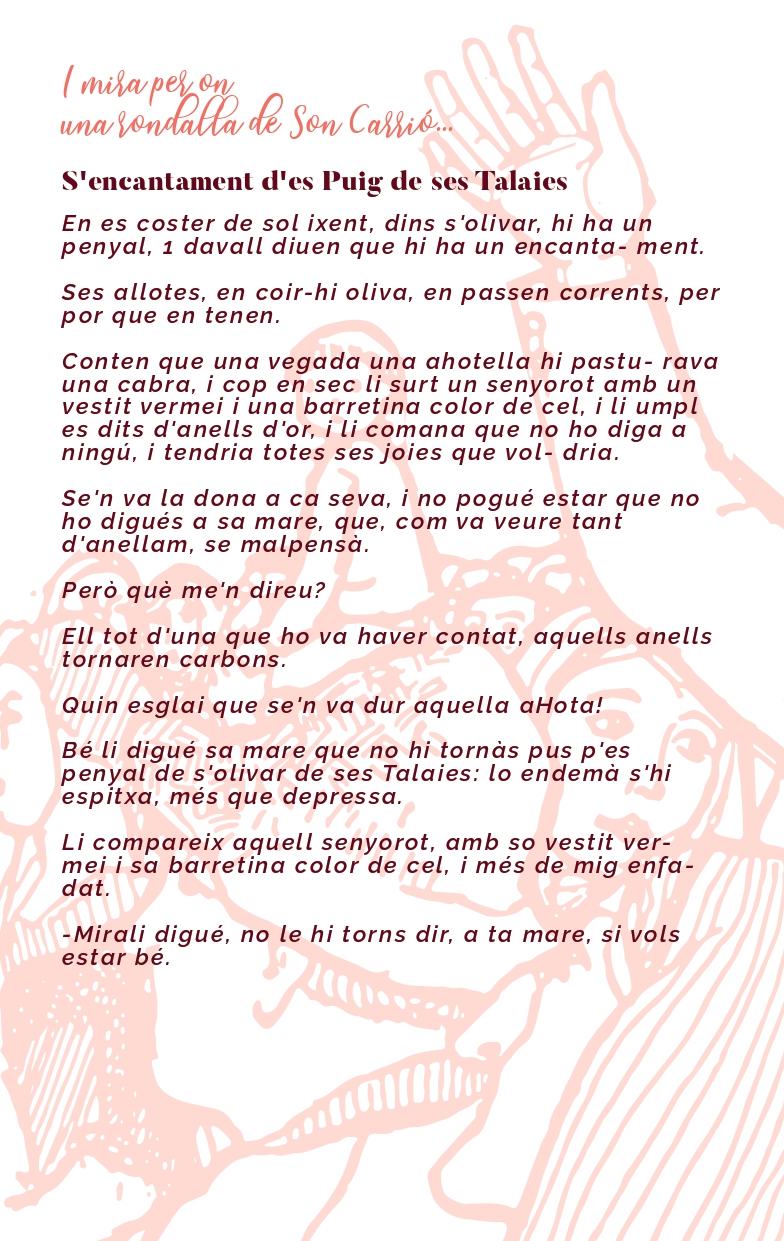 I mira per on
una rondalla de Son Carrió...

S'encantament d'es Puig de ses Talaies

En es coster de sol ixent, dins s'olivar, hi ha un penyal, 1 davall diuen que hi ha un encanta- ment.

Ses allotes, en coir-hi oliva, en passen corrents, per por que en tenen.

Conten que una vegada una ahotella hi pastu- rava una cabra, i cop en sec li surt un senyorot amb un vestit vermei i una barretina color de cel, i li umpl es dits d'anells d'or, i li comana que no ho diga a ningú, i tendria totes ses joies que vol- dria.

Se'n va la dona a ca seva, i no pogué estar que no ho digués a sa mare, que, com va veure tant d'anellam, se malpensà.

Però què me'n direu?

Ell tot d'una que ho va haver contat, aquells anells tornaren carbons.

Quin esglai que se'n va dur aquella aHota!

Bé li digué sa mare que no hi tornàs pus p'es penyal de s'olivar de ses Talaies: lo endemà s'hi espitxa, més que depressa.

Li compareix aquell senyorot, amb so vestit vermei i sa barretina color de cel, i més de mig enfadat.

-Mirali digué, no le hi torns dir, a ta mare, si vols estar bé.